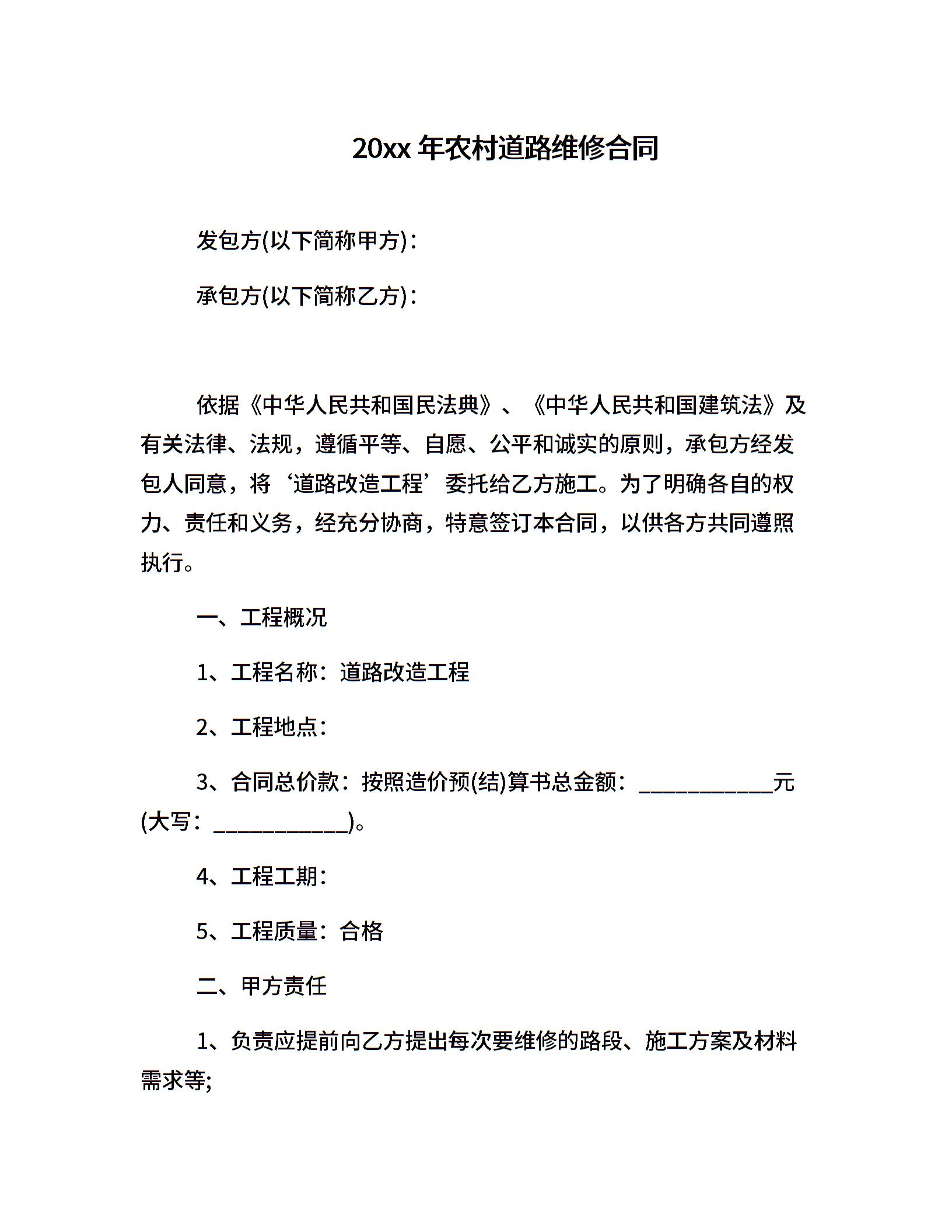 20xx 年农村道路维修合同

发包方(以下简称甲方)：

承包方(以下简称乙方)：

依据《中华人民共和国民法典》、《中华人民共和国建筑法》及有关法律、法规，遵循平等、自愿、公平和诚实的原则，承包方经发包人同意，将‘道路改造工程’委托给乙方施工。为了明确各自的权力、责任和义务，经充分协商，特意签订本合同，以供各方共同遵照执行。

一、工程概况

1、工程名称：道路改造工程

2、工程地点：

3、合同总价款：按照造价预(结)算书总金额：____________元(大写：____________)。

4、工程工期：

5、工程质量：合格

二、甲方责任

1、负责应提前向乙方提出每次要维修的路段、施工方案及材料需求等;